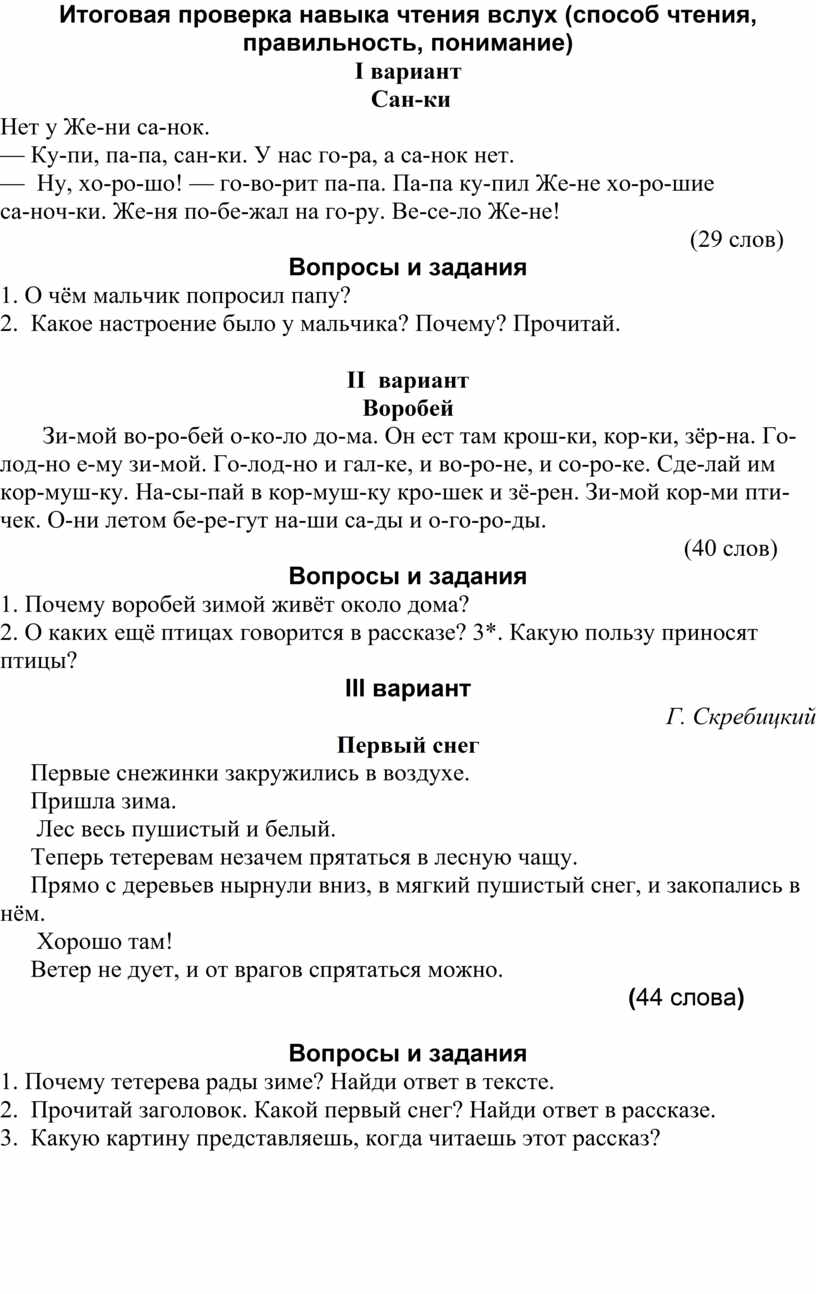 Итоговая проверка навыка чтения вслух (способ чтения, правильность, понимание)
I вариант
Сан-ки

Нет у Же-ни са-нок.
— Ку-пи, па-па, сан-ки. У нас го-ра, а са-нок нет.
— Ну, хо-ро-шо! — го-во-рит па-па. Па-па ку-пил Же-не хо-ро-шие са-ноч-ки. Же-ня по-бе-жал на го-ру. Ве-се-ло Же-не!

(29 слов)

Вопросы и задания
1. О чём мальчик попросил папу?
2. Какое настроение было у мальчика? Почему? Прочитай.

II вариант
Воробей

Зи-мой во-ро-бей о-ко-ло до-ма. Он ест там крош-ки, кор-ки, зёр-на. Го-лод-но е-му зи-мой. Го-лод-но и гал-ке, и во-ро-не, и со-ро-ке. Сде-лай им кор-муш-ку. На-сы-пай в кор-муш-ку кро-шек и зё-рен. Зи-мой кор-ми пти-чек. О-ни летом бе-ре-гут на-ши са-ды и о-го-ро-ды.

(40 слов)

Вопросы и задания
1. Почему воробей зимой живёт около дома?
2. О каких ещё птицах говорится в рассказе? 3*. Какую пользу приносят птицы?

III вариант

Г. Скребицкий

Первый снег

Первые снежинки закружились в воздухе.
Пришла зима.
Лес весь пушистый и белый.
Теперь тетеревам незачем прятаться в лесную чащу.
Прямо с деревьев нырнули вниз, в мягкий пушистый снег, и закопались в нём.
Хорошо там!
Ветер не дует, и от врагов спрятаться можно.

(44 слова)

Вопросы и задания
1. Почему тетерева рады зиме? Найди ответ в тексте.
2. Прочитай заголовок. Какой первый снег? Найди ответ в рассказе.
3. Какую картину представляешь, когда читаешь этот рассказ?